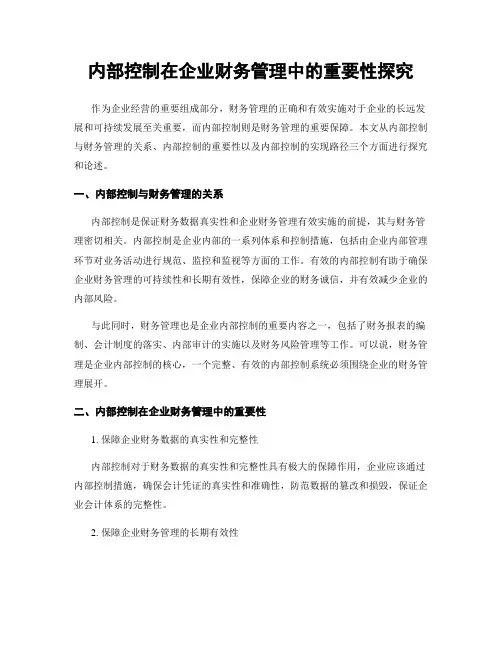 内部控制在企业财务管理中的重要性探究

作为企业经营的重要组成部分，财务管理的正确和有效实施对于企业的长远发展和可持续发展至关重要，而内部控制则是财务管理的重要保障。本文从内部控制与财务管理的关系、内部控制的重要性以及内部控制的实现路径三个方面进行探究和论述。

一、内部控制与财务管理的关系

内部控制是保证财务数据真实性和企业财务管理有效实施的前提，其与财务管理密切相关。内部控制是企业内部的一系列体系和控制措施，包括由企业内部管理环节对业务活动进行规范、监控和监视等方面的工作。有效的内部控制有助于确保企业财务管理的可持续性和长期有效性，保障企业的财务诚信，并有效减少企业的内部风险。

与此同时，财务管理也是企业内部控制的重要内容之一，包括了财务报表的编制、会计制度的落实、内部审计的实施以及财务风险管理等工作。可以说，财务管理是企业内部控制的核心，一个完整、有效的内部控制系统必须围绕企业的财务管理展开。

二、内部控制在企业财务管理中的重要性

1. 保障企业财务数据的真实性和完整性

内部控制对于财务数据的真实性和完整性具有极大的保障作用，企业应该通过内部控制措施，确保会计凭证的真实性和准确性，防范数据的篡改和损毁，保证企业会计体系的完整性。

2. 保障企业财务管理的长期有效性